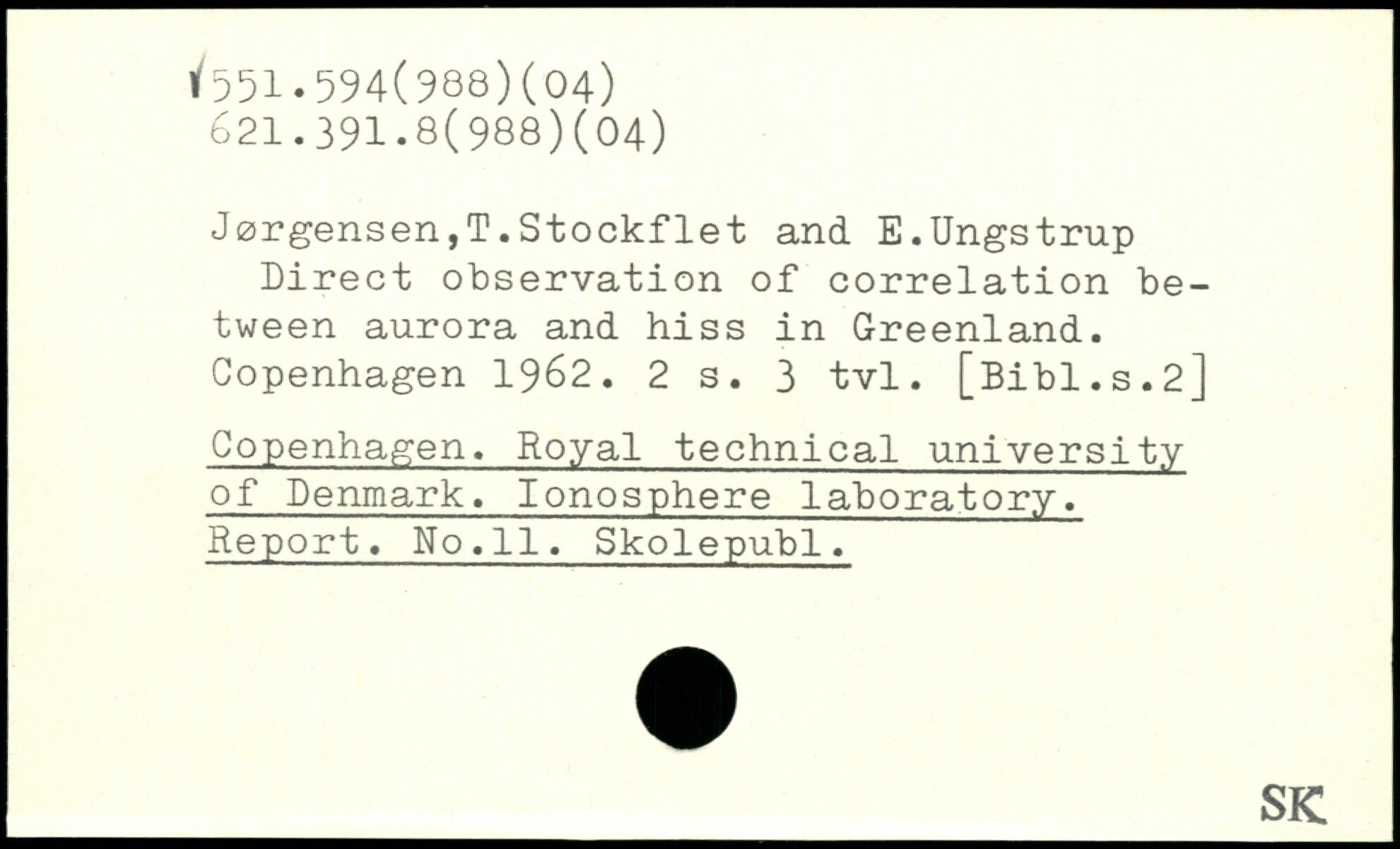 551.594(988)(04)
621.391.8(988)(04)

Jørgensen,T.Stockflet and E.Ungstrup
Direct observation of correlation between aurora and hiss in Greenland. Copenhagen 1962. 2 s. 3 tvl. [Bibl.s.2]

Copenhagen. Royal technical university of Denmark. Ionosphere laboratory. Report. No.11. Skolepubl.

SK